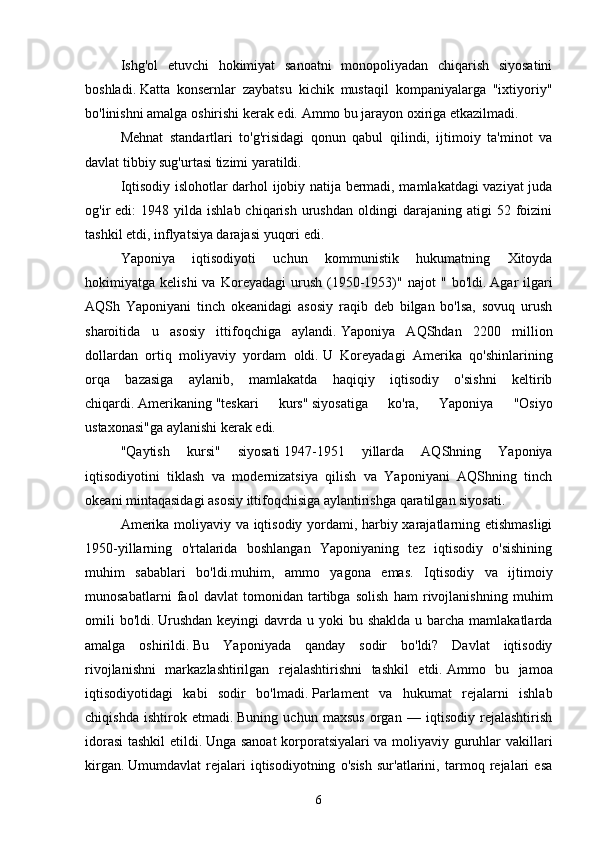 Ishg'ol etuvchi hokimiyat sanoatni monopoliyadan chiqarish siyosatini boshladi. Katta konsernlar zaybatsu kichik mustaqil kompaniyalarga "ixtiyoriy" bo'linishni amalga oshirishi kerak edi. Ammo bu jarayon oxiriga etkazilmadi.

Mehnat standartlari to'g'risidagi qonun qabul qilindi, ijtimoiy ta'minot va davlat tibbiy sug'urtasi tizimi yaratildi.

Iqtisodiy islohotlar darhol ijobiy natija bermadi, mamlakatdagi vaziyat juda og'ir edi: 1948 yilda ishlab chiqarish urushdan oldingi darajaning atigi 52 foizini tashkil etdi, inflyatsiya darajasi yuqori edi.

Yaponiya iqtisodiyoti uchun kommunistik hukumatning Xitoyda hokimiyatga kelishi va Koreyadagi urush (1950-1953)" najot " bo'ldi. Agar ilgari AQSh Yaponiyani tinch okeanidagi asosiy raqib deb bilgan bo'lsa, sovuq urush sharoitida u asosiy ittifoqchiga aylandi. Yaponiya AQShdan 2200 million dollardan ortiq moliyaviy yordam oldi. U Koreyadagi Amerika qo'shinlarining orqa bazasiga aylanib, mamlakatda haqiqiy iqtisodiy o'sishni keltirib chiqardi. Amerikaning "teskari kurs" siyosatiga ko'ra, Yaponiya "Osiyo ustaxonasi"ga aylanishi kerak edi.

"Qaytish kursi" siyosati 1947-1951 yillarda AQShning Yaponiya iqtisodiyotini tiklash va modernizatsiya qilish va Yaponiyani AQShning tinch okeani mintaqasidagi asosiy ittifoqchisiga aylantirishga qaratilgan siyosati.

Amerika moliyaviy va iqtisodiy yordami, harbiy xarajatlarning etishmasligi 1950-yillarning o'rtalarida boshlangan Yaponiyaning tez iqtisodiy o'sishining muhim sabablari bo'ldi.muhim, ammo yagona emas. Iqtisodiy va ijtimoiy munosabatlarni faol davlat tomonidan tartibga solish ham rivojlanishning muhim omili bo'ldi. Urushdan keyingi davrda u yoki bu shaklda u barcha mamlakatlarda amalga oshirildi. Bu Yaponiyada qanday sodir bo'ldi? Davlat iqtisodiy rivojlanishni markazlashtirilgan rejalashtirishni tashkil etdi. Ammo bu jamoa iqtisodiyotidagi kabi sodir bo'lmadi. Parlament va hukumat rejalarni ishlab chiqishda ishtirok etmadi. Buning uchun maxsus organ — iqtisodiy rejalashtirish idorasi tashkil etildi. Unga sanoat korporatsiyalari va moliyaviy guruhlar vakillari kirgan. Umumdavlat rejalari iqtisodiyotning o'sish sur'atlarini, tarmoq rejalari esa

6